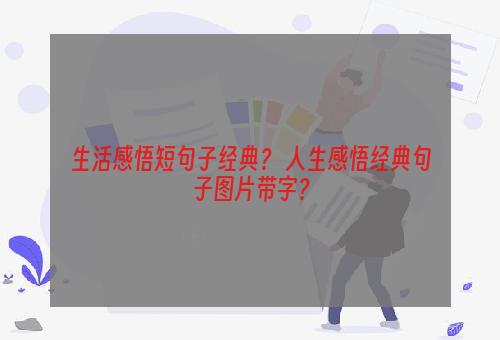 生活感悟短句子经典？人生感悟经典句子图片带字？